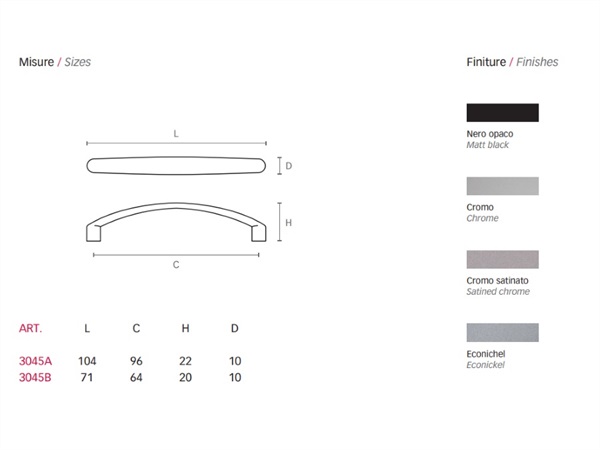 Misure / Sizes

L

D

H

C

| ART. | L | C | H | D |
|---|---|---|---|---|
| 3045A | 104 | 96 | 22 | 10 |
| 3045B | 71 | 64 | 20 | 10 |

Finiture / Finishes

Nero opaco
Matt black

Cromo
Chrome

Cromo satinato
Satined chrome

Econichel
Econickel